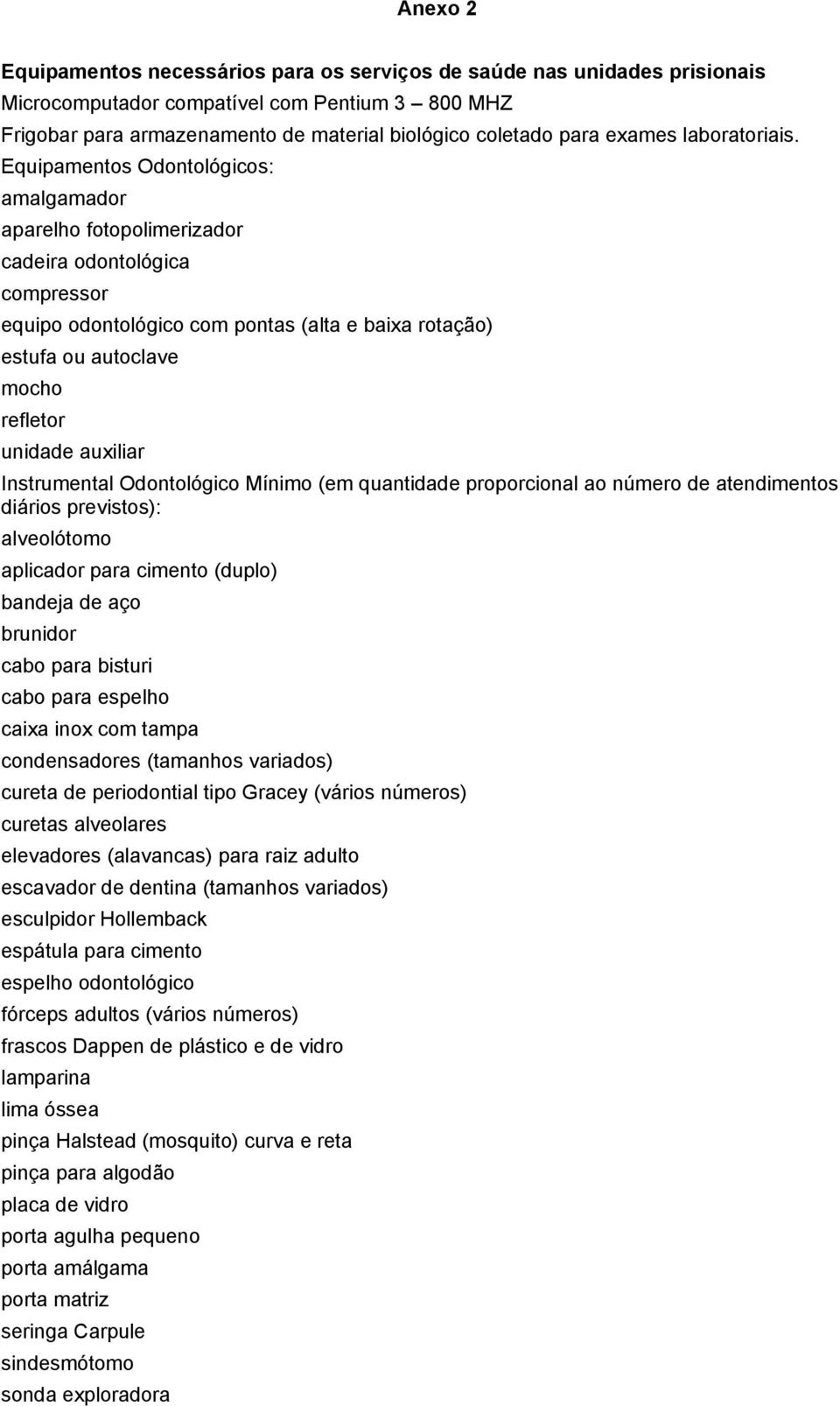 Anexo 2

Equipamentos necessários para os serviços de saúde nas unidades prisionais
Microcomputador compatível com Pentium 3 – 800 MHZ
Frigobar para armazenamento de material biológico coletado para exames laboratoriais.
Equipamentos Odontológicos:
amalgamador
aparelho fotopolimerizador
cadeira odontológica
compressor
equipo odontológico com pontas (alta e baixa rotação)
estufa ou autoclave
mocho
refletor
unidade auxiliar
Instrumental Odontológico Mínimo (em quantidade proporcional ao número de atendimentos diários previstos):
alveolótomo
aplicador para cimento (duplo)
bandeja de aço
brunidor
cabo para bisturi
cabo para espelho
caixa inox com tampa
condensadores (tamanhos variados)
cureta de periodontial tipo Gracey (vários números)
curetas alveolares
elevadores (alavancas) para raiz adulto
escavador de dentina (tamanhos variados)
esculpidor Hollemback
espátula para cimento
espelho odontológico
fórceps adultos (vários números)
frascos Dappen de plástico e de vidro
lamparina
lima óssea
pinça Halstead (mosquito) curva e reta
pinça para algodão
placa de vidro
porta agulha pequeno
porta amálgama
porta matriz
seringa Carpule
sindesmótomo
sonda exploradora